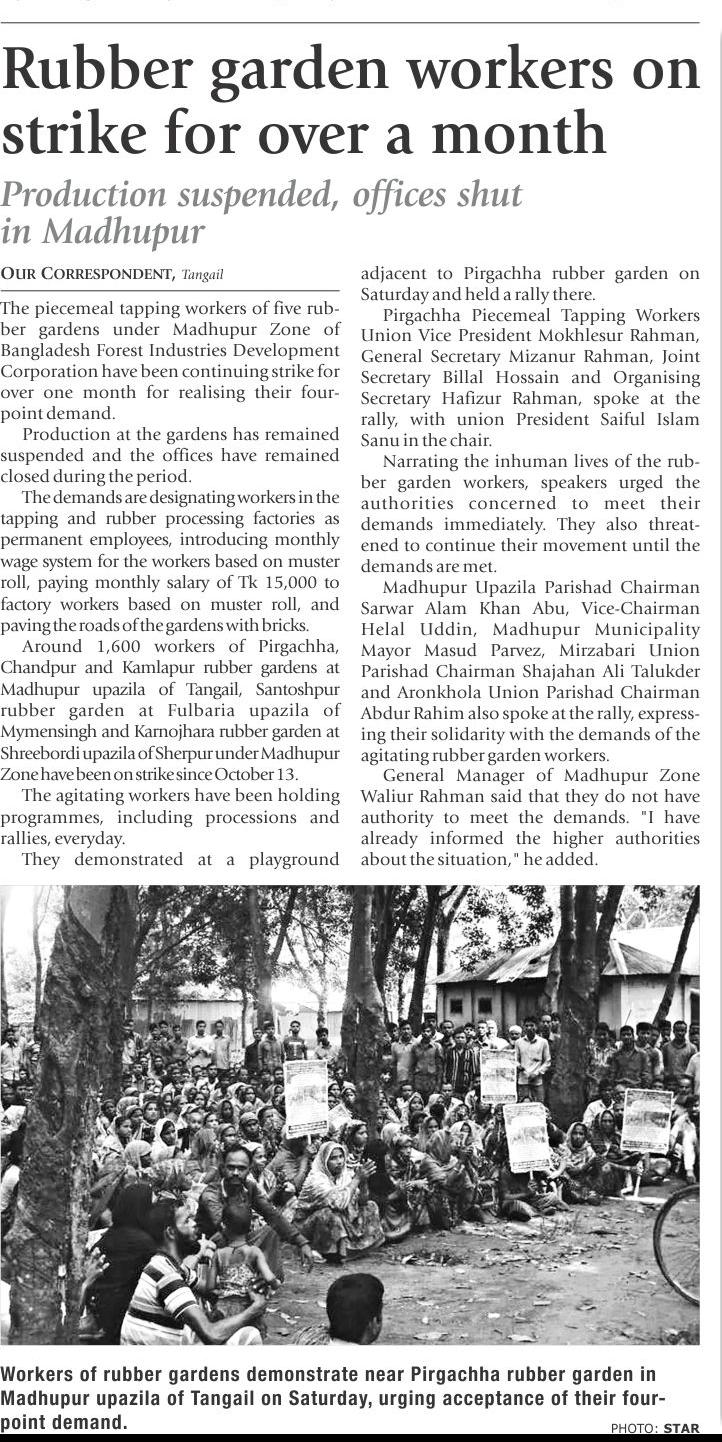 Rubber garden workers on strike for over a month

Production suspended, offices shut in Madhupur

OUR CORRESPONDENT, Tangail

The piecemeal tapping workers of five rubber gardens under Madhupur Zone of Bangladesh Forest Industries Development Corporation have been continuing strike for over one month for realising their four-point demand.

Production at the gardens has remained suspended and the offices have remained closed during the period.

The demands are designating workers in the tapping and rubber processing factories as permanent employees, introducing monthly wage system for the workers based on muster roll, paying monthly salary of Tk 15,000 to factory workers based on muster roll, and paving the roads of the gardens with bricks.

Around 1,600 workers of Pirgachha, Chandpur and Kamlapur rubber gardens at Madhupur upazila of Tangail, Santoshpur rubber garden at Fulbaria upazila of Mymensingh and Karnojhara rubber garden at Shreebordi upazila of Sherpur under Madhupur Zone have been on strike since October 13.

The agitating workers have been holding programmes, including processions and rallies, everyday.

They demonstrated at a playground adjacent to Pirgachha rubber garden on Saturday and held a rally there.

Pirgachha Piecemeal Tapping Workers Union Vice President Mokhlesur Rahman, General Secretary Mizanur Rahman, Joint Secretary Billal Hossain and Organising Secretary Hafizur Rahman, spoke at the rally, with union President Saiful Islam Sanu in the chair.

Narrating the inhuman lives of the rubber garden workers, speakers urged the authorities concerned to meet their demands immediately. They also threatened to continue their movement until the demands are met.

Madhupur Upazila Parishad Chairman Sarwar Alam Khan Abu, Vice-Chairman Helal Uddin, Madhupur Municipality Mayor Masud Parvez, Mirzabari Union Parishad Chairman Shajahan Ali Talukder and Aronkhola Union Parishad Chairman Abdur Rahim also spoke at the rally, expressing their solidarity with the demands of the agitating rubber garden workers.

General Manager of Madhupur Zone Waliur Rahman said that they do not have authority to meet the demands. "I have already informed the higher authorities about the situation," he added.

Workers of rubber gardens demonstrate near Pirgachha rubber garden in Madhupur upazila of Tangail on Saturday, urging acceptance of their four-point demand.

PHOTO: STAR